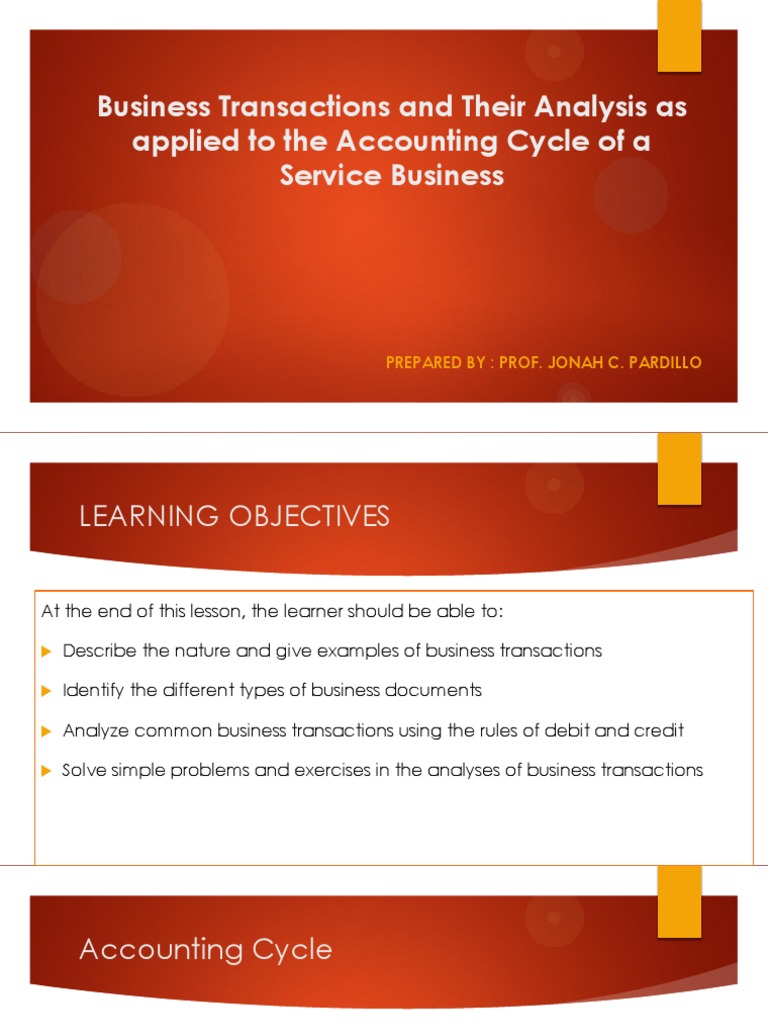 Business Transactions and Their Analysis as applied to the Accounting Cycle of a Service Business

PREPARED BY : PROF. JONAH C. PARDILLO

LEARNING OBJECTIVES

At the end of this lesson, the learner should be able to:

Describe the nature and give examples of business transactions

Identify the different types of business documents

Analyze common business transactions using the rules of debit and credit

Solve simple problems and exercises in the analyses of business transactions

Accounting Cycle